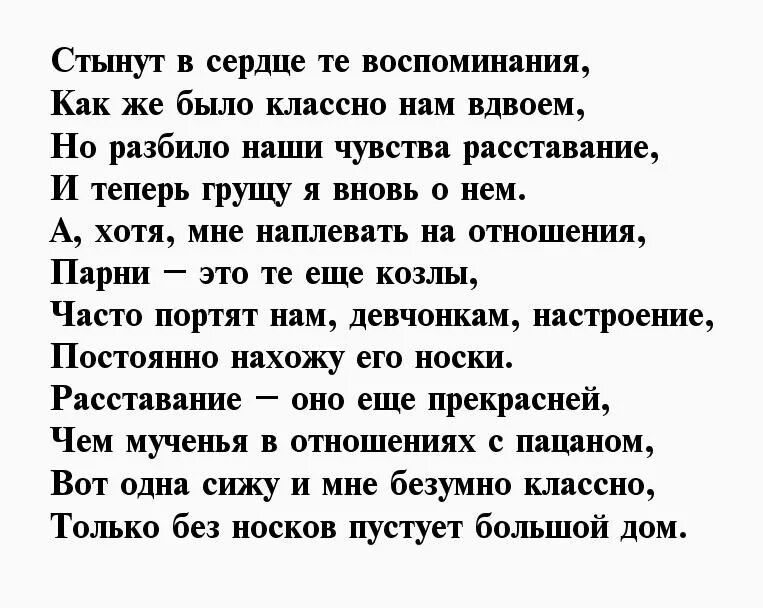 Стынут в сердце те воспоминания,
Как же было классно нам вдвоем,
Но разбило наши чувства расставание,
И теперь грущу я вновь о нем.
А, хотя, мне наплевать на отношения,
Парни – это те еще козлы,
Часто портят нам, девчонкам, настроение,
Постоянно нахожу его носки.
Расставание – оно еще прекрасней,
Чем мученья в отношениях с пацаном,
Вот одна сижу и мне безумно классно,
Только без носков пустует большой дом.